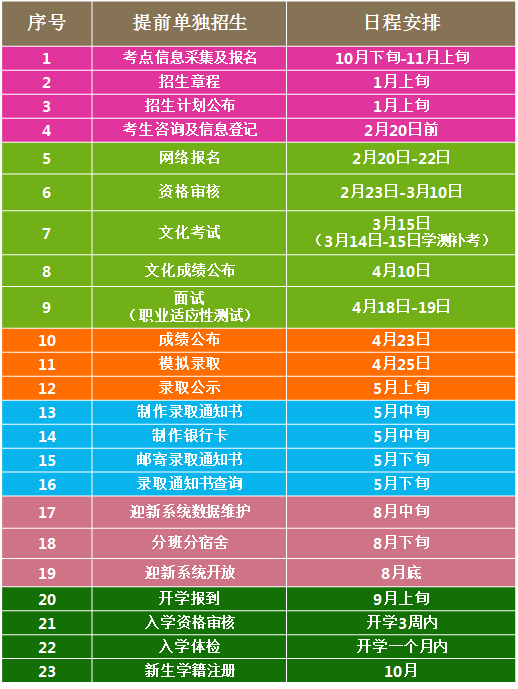 | 序号 | 提前单独招生 | 日程安排 |
|---|---|---|
| 1 | 考点信息采集及报名 | 10月下旬-11月上旬 |
| 2 | 招生章程 | 1月上旬 |
| 3 | 招生计划公布 | 1月上旬 |
| 4 | 考生咨询及信息登记 | 2月20日前 |
| 5 | 网络报名 | 2月20日-22日 |
| 6 | 资格审核 | 2月23日-3月10日 |
| 7 | 文化考试 | 3月15日（3月14日-15日学测补考） |
| 8 | 文化成绩公布 | 4月10日 |
| 9 | 面试（职业适应性测试） | 4月18日-19日 |
| 10 | 成绩公布 | 4月23日 |
| 11 | 模拟录取 | 4月25日 |
| 12 | 录取公示 | 5月上旬 |
| 13 | 制作录取通知书 | 5月中旬 |
| 14 | 制作银行卡 | 5月中旬 |
| 15 | 邮寄录取通知书 | 5月下旬 |
| 16 | 录取通知书查询 | 5月下旬 |
| 17 | 迎新系统数据维护 | 8月中旬 |
| 18 | 分班分宿舍 | 8月下旬 |
| 19 | 迎新系统开放 | 8月底 |
| 20 | 开学报到 | 9月上旬 |
| 21 | 入学资格审核 | 开学3周内 |
| 22 | 入学体检 | 开学一个月内 |
| 23 | 新生学籍注册 | 10月 |